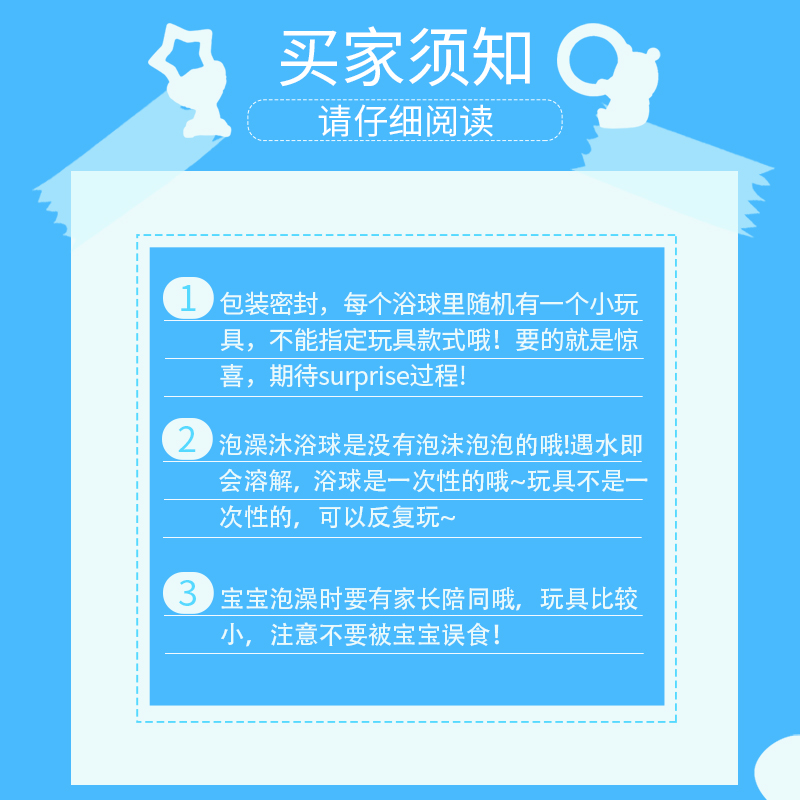 买家须知

请仔细阅读

1 包装密封，每个浴球里随机有一个小玩具，不能指定玩具款式哦！要的就是惊喜，期待surprise过程!

2 泡澡沐浴球是没有泡沫泡泡的哦!遇水即会溶解，浴球是一次性的哦~玩具不是一次性的，可以反复玩~

3 宝宝泡澡时要有家长陪同哦，玩具比较小，注意不要被宝宝误食！